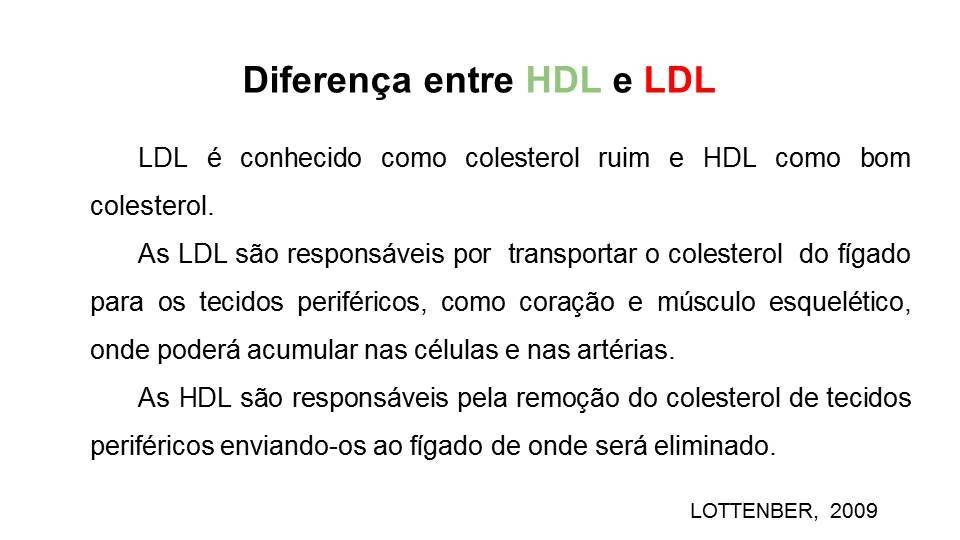 Diferença entre HDL e LDL

LDL é conhecido como colesterol ruim e HDL como bom colesterol.

As LDL são responsáveis por transportar o colesterol do fígado para os tecidos periféricos, como coração e músculo esquelético, onde poderá acumular nas células e nas artérias.

As HDL são responsáveis pela remoção do colesterol de tecidos periféricos enviando-os ao fígado de onde será eliminado.

LOTTENBER, 2009